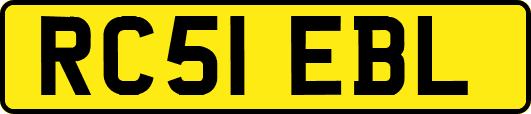 RC51 EBL